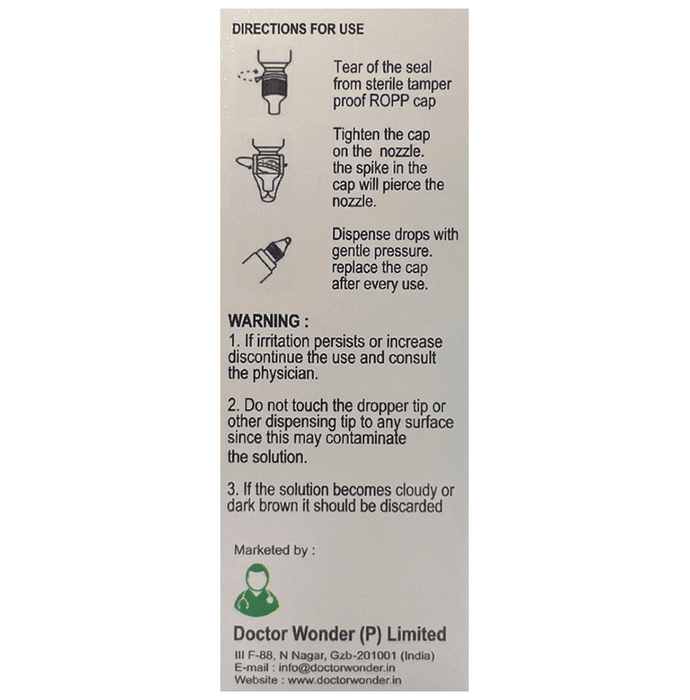 DIRECTIONS FOR USE

Tear of the seal from sterile tamper proof ROPP cap

Tighten the cap on the nozzle. the spike in the cap will pierce the nozzle.

Dispense drops with gentle pressure. replace the cap after every use.

WARNING :
1. If irritation persists or increase discontinue the use and consult the physician.

2. Do not touch the dropper tip or other dispensing tip to any surface since this may contaminate the solution.

3. If the solution becomes cloudy or dark brown it should be discarded

Marketed by :

Doctor Wonder (P) Limited
III F-88, N Nagar, Gzb-201001 (India)
E-mail : info@doctorwonder.in
Website : www.doctorwonder.in